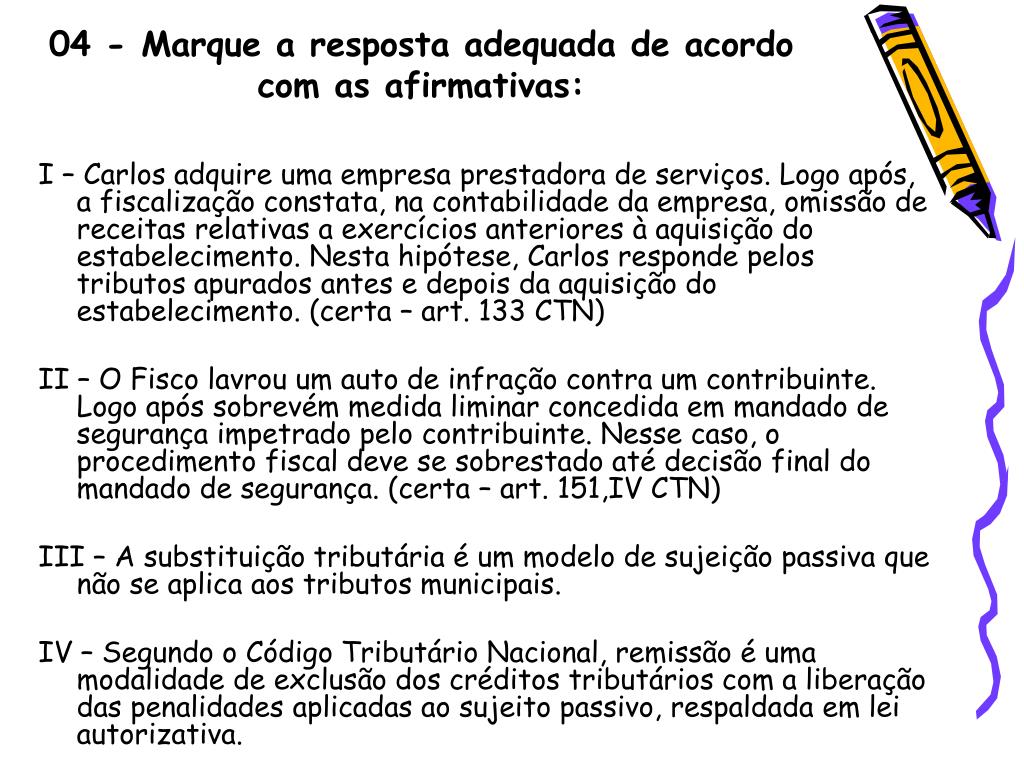 04 - Marque a resposta adequada de acordo com as afirmativas:

I – Carlos adquire uma empresa prestadora de serviços. Logo após, a fiscalização constata, na contabilidade da empresa, omissão de receitas relativas a exercícios anteriores à aquisição do estabelecimento. Nesta hipótese, Carlos responde pelos tributos apurados antes e depois da aquisição do estabelecimento. (certa – art. 133 CTN)

II – O Fisco lavrou um auto de infração contra um contribuinte. Logo após sobrevém medida liminar concedida em mandado de segurança impetrado pelo contribuinte. Nesse caso, o procedimento fiscal deve se sobrestado até decisão final do mandado de segurança. (certa – art. 151,IV CTN)

III – A substituição tributária é um modelo de sujeição passiva que não se aplica aos tributos municipais.

IV – Segundo o Código Tributário Nacional, remissão é uma modalidade de exclusão dos créditos tributários com a liberação das penalidades aplicadas ao sujeito passivo, respaldada em lei autorizativa.